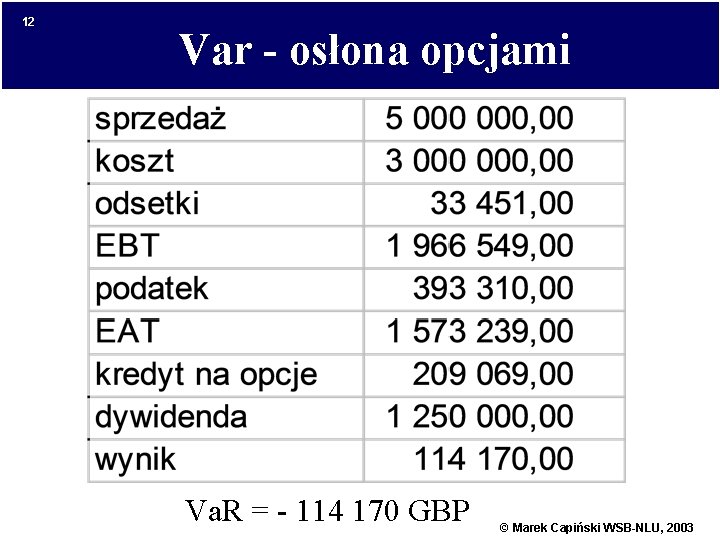 12

Var - osłona opcjami

| sprzedaż | 5 000 000,00 |
|---|---|
| koszt | 3 000 000,00 |
| odsetki | 33 451,00 |
| EBT | 1 966 549,00 |
| podatek | 393 310,00 |
| EAT | 1 573 239,00 |
| kredyt na opcje | 209 069,00 |
| dywidenda | 1 250 000,00 |
| wynik | 114 170,00 |

VaR = - 114 170 GBP

© Marek Capiński WSB-NLU, 2003